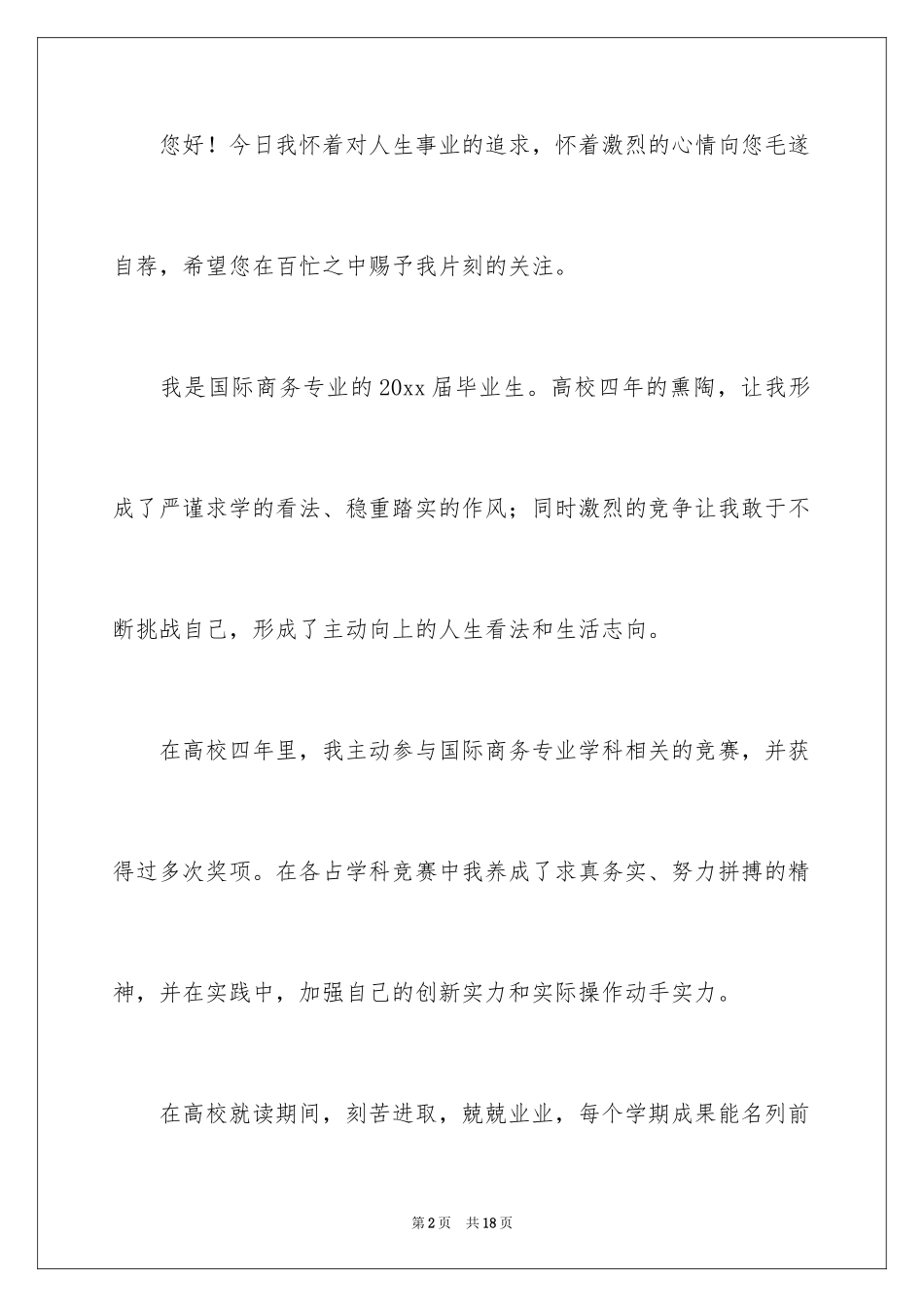 您好！今日我怀着对人生事业的追求，怀着激烈的心情向您毛遂自荐，希望您在百忙之中赐予我片刻的关注。

我是国际商务专业的20xx届毕业生。高校四年的熏陶，让我形成了严谨求学的看法、稳重踏实的作风；同时激烈的竞争让我敢于不断挑战自己，形成了主动向上的人生看法和生活志向。

在高校四年里，我主动参与国际商务专业学科相关的竞赛，并获得过多次奖项。在各占学科竞赛中我养成了求真务实、努力拼搏的精神，并在实践中，加强自己的创新实力和实际操作动手实力。

在高校就读期间，刻苦进取，兢兢业业，每个学期成果能名列前

第2页 共18页